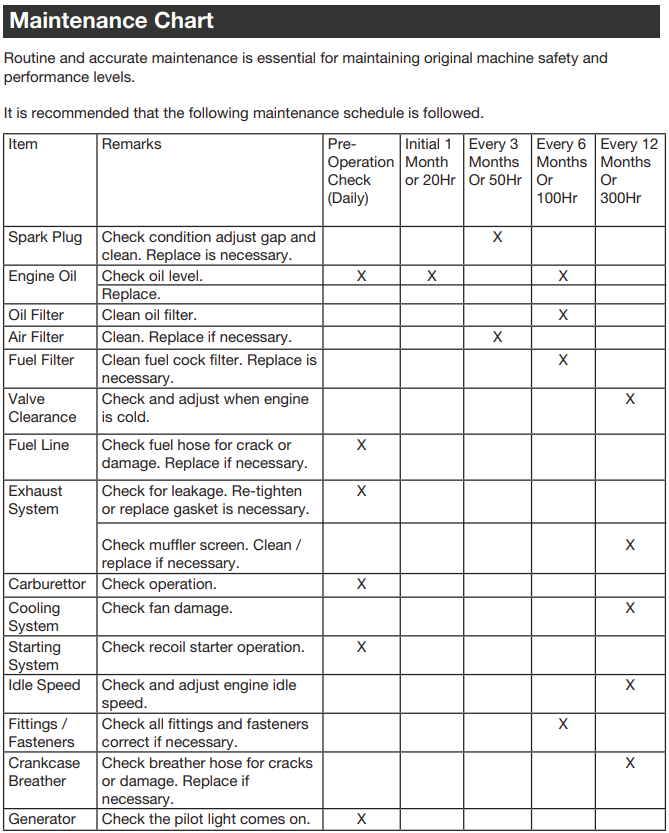 Maintenance Chart

Routine and accurate maintenance is essential for maintaining original machine safety and performance levels.

It is recommended that the following maintenance schedule is followed.

| Item | Remarks | Pre-Operation Check (Daily) | Initial 1 Month or 20Hr | Every 3 Months Or 50Hr | Every 6 Months Or 100Hr | Every 12 Months Or 300Hr |
|---|---|---|---|---|---|---|
| Spark Plug | Check condition adjust gap and clean. Replace is necessary. | | | X | | |
| Engine Oil | Check oil level. | X | X | | X | |
| | Replace. | | | | | |
| Oil Filter | Clean oil filter. | | | | X | |
| Air Filter | Clean. Replace if necessary. | | | X | | |
| Fuel Filter | Clean fuel cock filter. Replace is necessary. | | | | X | |
| Valve Clearance | Check and adjust when engine is cold. | | | | | X |
| Fuel Line | Check fuel hose for crack or damage. Replace if necessary. | X | | | | |
| Exhaust System | Check for leakage. Re-tighten or replace gasket is necessary. | X | | | | |
| | Check muffler screen. Clean / replace if necessary. | | | | | X |
| Carburettor | Check operation. | X | | | | |
| Cooling System | Check fan damage. | | | | | X |
| Starting System | Check recoil starter operation. | X | | | | |
| Idle Speed | Check and adjust engine idle speed. | | | | | X |
| Fittings / Fasteners | Check all fittings and fasteners correct if necessary. | | | | X | |
| Crankcase Breather | Check breather hose for cracks or damage. Replace if necessary. | | | | | X |
| Generator | Check the pilot light comes on. | X | | | | |